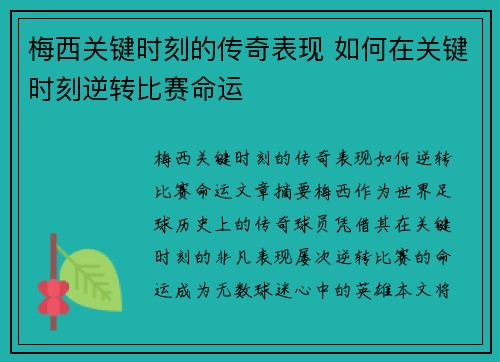 梅西关键时刻的传奇表现 如何在关键时刻逆转比赛命运

梅西关键时刻的传奇表现如何逆转比赛命运文章摘要梅西作为世界足球历史上的传奇球员凭借其在关键时刻的非凡表现屡次逆转比赛的命运成为无数球迷心中的英雄本文将